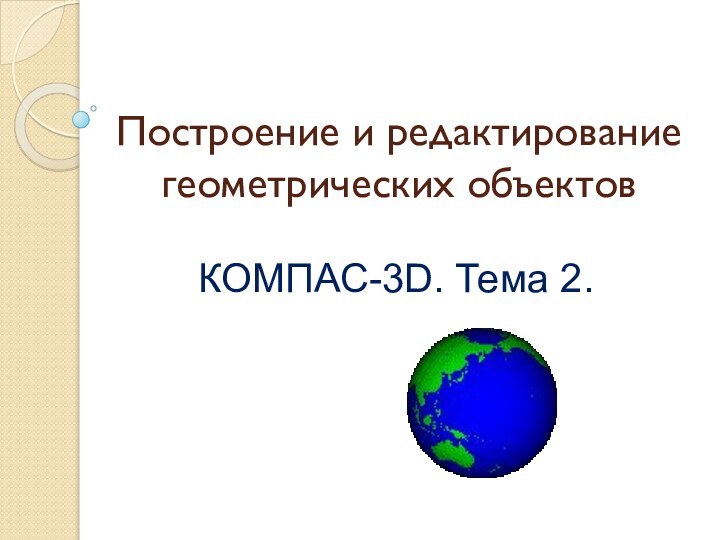 Построение и редактирование геометрических объектов

КОМПАС-3D. Тема 2.